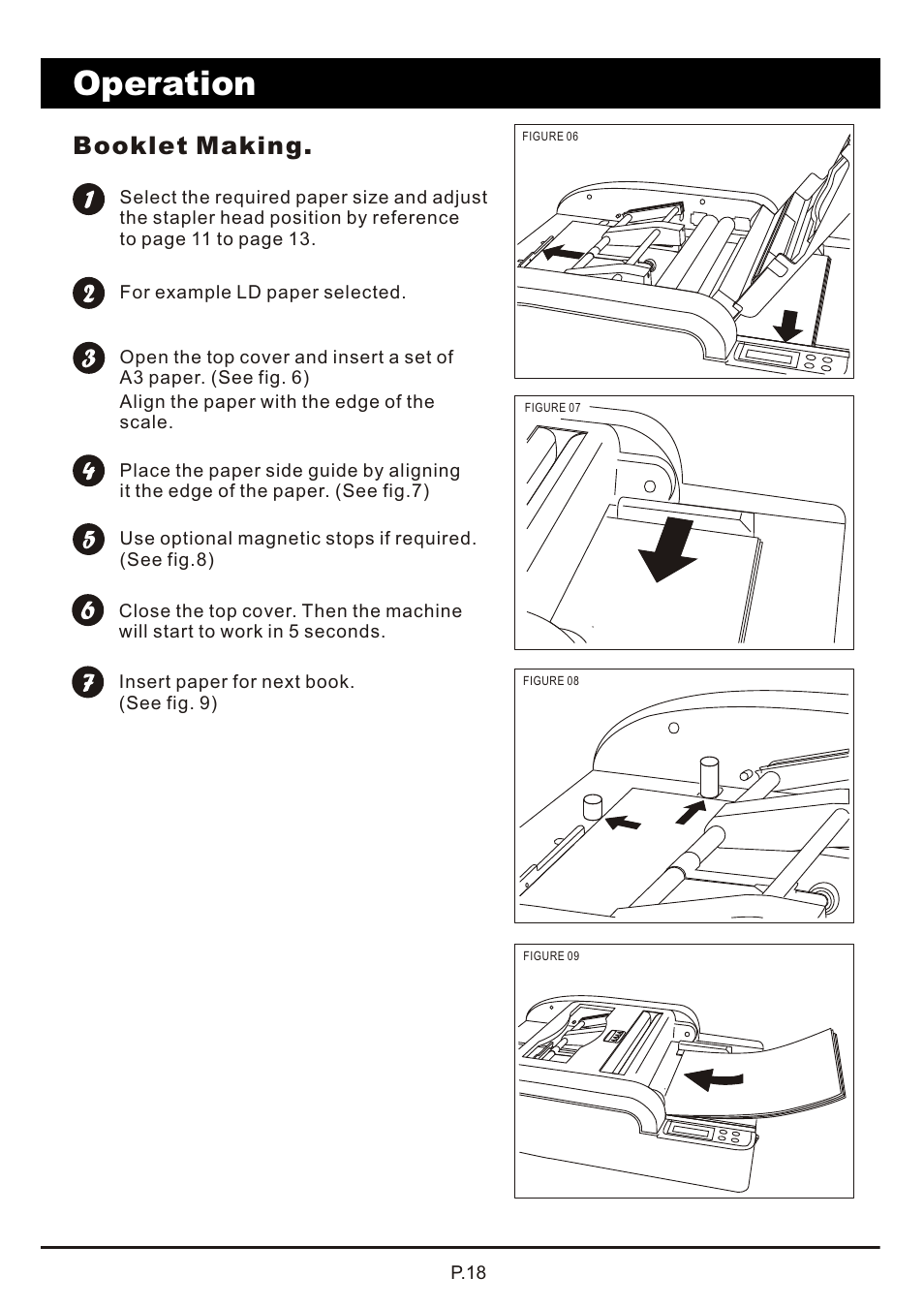 Operation

Booklet Making.

1 Select the required paper size and adjust the stapler head position by reference to page 11 to page 13.

2 For example LD paper selected.

3 Open the top cover and insert a set of A3 paper. (See fig. 6)
Align the paper with the edge of the scale.

4 Place the paper side guide by aligning it the edge of the paper. (See fig.7)

5 Use optional magnetic stops if required. (See fig.8)

6 Close the top cover. Then the machine will start to work in 5 seconds.

7 Insert paper for next book. (See fig. 9)

FIGURE 06

FIGURE 07

FIGURE 08

FIGURE 09

P.18